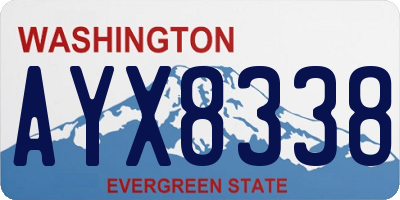 WASHINGTON

AYX8338

EVERGREEN STATE